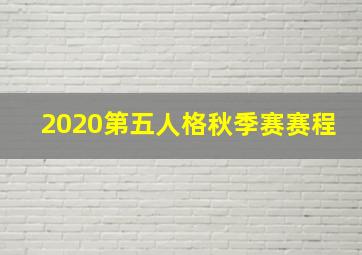 2020第五人格秋季赛赛程